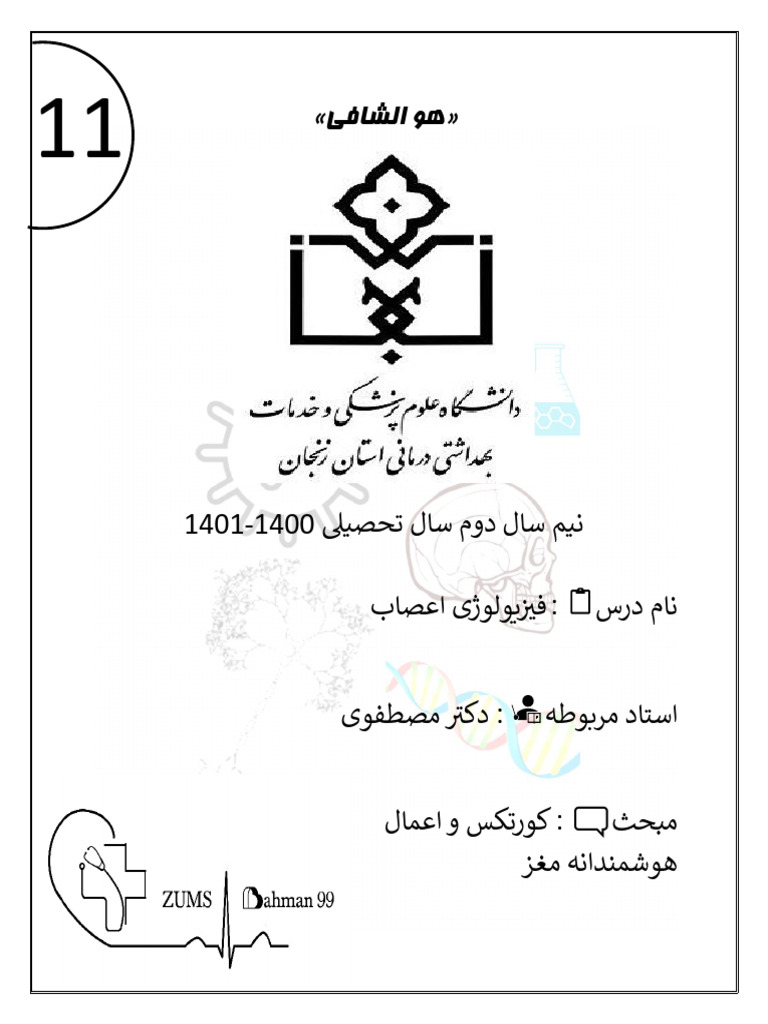 11

«هو الشافی»

دانشگاه علوم پزشکی و خدمات
بهداشتی درمانی استان زنجان

نیم سال دوم سال تحصیلی 1400-1401

نام درس : فیزیولوژی اعصاب

استاد مربوطه : دکتر مصطفوی

مبحث : کورتکس و اعمال هوشمندانه مغز

ZUMS Bahman 99